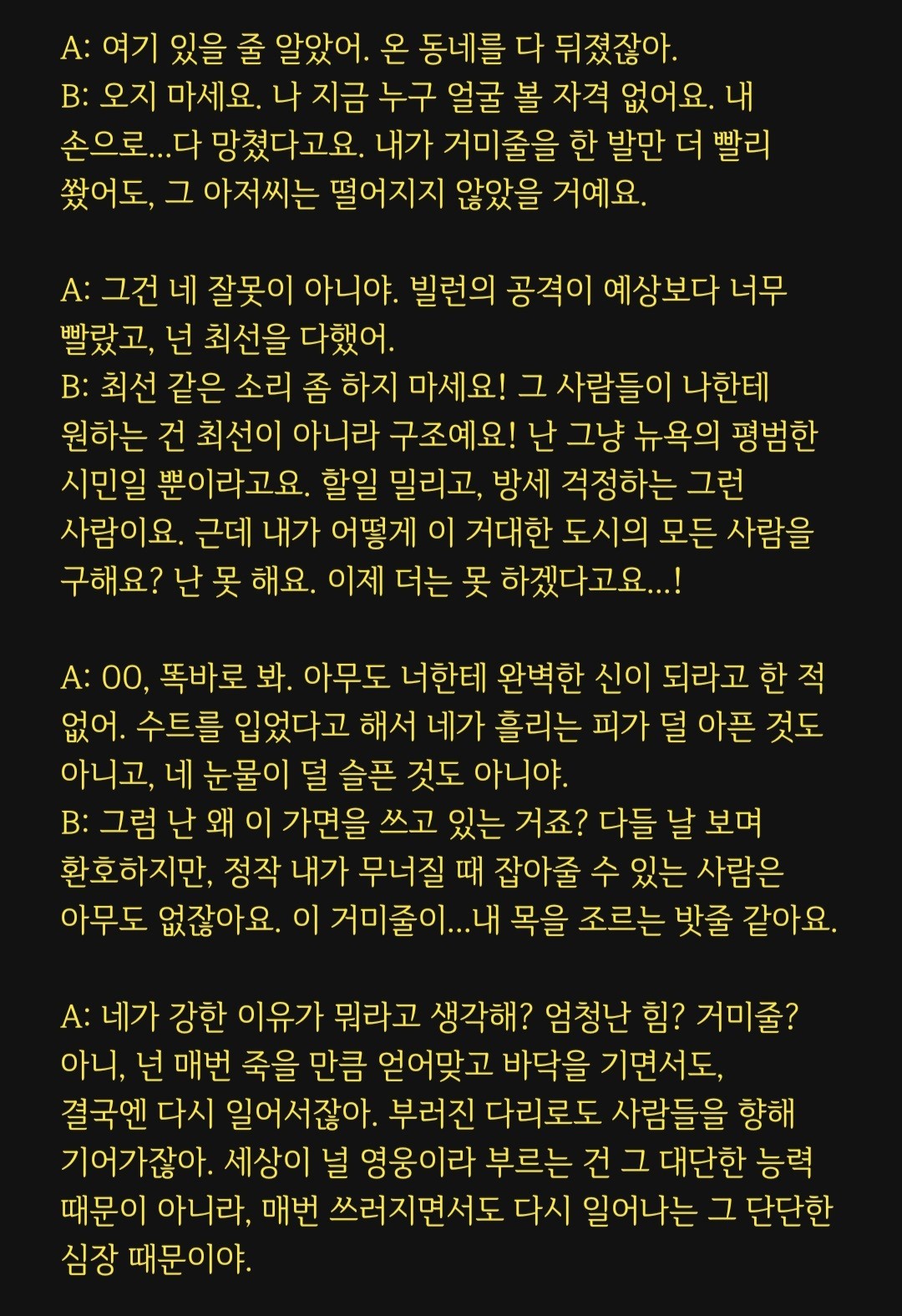 A: 여기 있을 줄 알았어. 온 동네를 다 뒤졌잖아.
B: 오지 마세요. 나 지금 누구 얼굴 볼 자격 없어요. 내 손으로...다 망쳤다고요. 내가 거미줄을 한 발만 더 빨리 쐈어도, 그 아저씨는 떨어지지 않았을 거예요.

A: 그건 네 잘못이 아니야. 빌런의 공격이 예상보다 너무 빨랐고, 넌 최선을 다했어.
B: 최선 같은 소리 좀 하지 마세요! 그 사람들이 나한테 원하는 건 최선이 아니라 구조예요! 난 그냥 뉴욕의 평범한 시민일 뿐이라고요. 할일 밀리고, 방세 걱정하는 그런 사람이요. 근데 내가 어떻게 이 거대한 도시의 모든 사람을 구해요? 난 못 해요. 이제 더는 못 하겠다고요...!

A: OO, 똑바로 봐. 아무도 너한테 완벽한 신이 되라고 한 적 없어. 수트를 입었다고 해서 네가 흘리는 피가 덜 아픈 것도 아니고, 네 눈물이 덜 슬픈 것도 아니야.
B: 그럼 난 왜 이 가면을 쓰고 있는 거죠? 다들 날 보며 환호하지만, 정작 내가 무너질 때 잡아줄 수 있는 사람은 아무도 없잖아요. 이 거미줄이...내 목을 조르는 밧줄 같아요.

A: 네가 강한 이유가 뭐라고 생각해? 엄청난 힘? 거미줄? 아니, 넌 매번 죽을 만큼 얻어맞고 바닥을 기면서도, 결국엔 다시 일어서잖아. 부러진 다리로도 사람들을 향해 기어가잖아. 세상이 널 영웅이라 부르는 건 그 대단한 능력 때문이 아니라, 매번 쓰러지면서도 다시 일어나는 그 단단한 심장 때문이야.